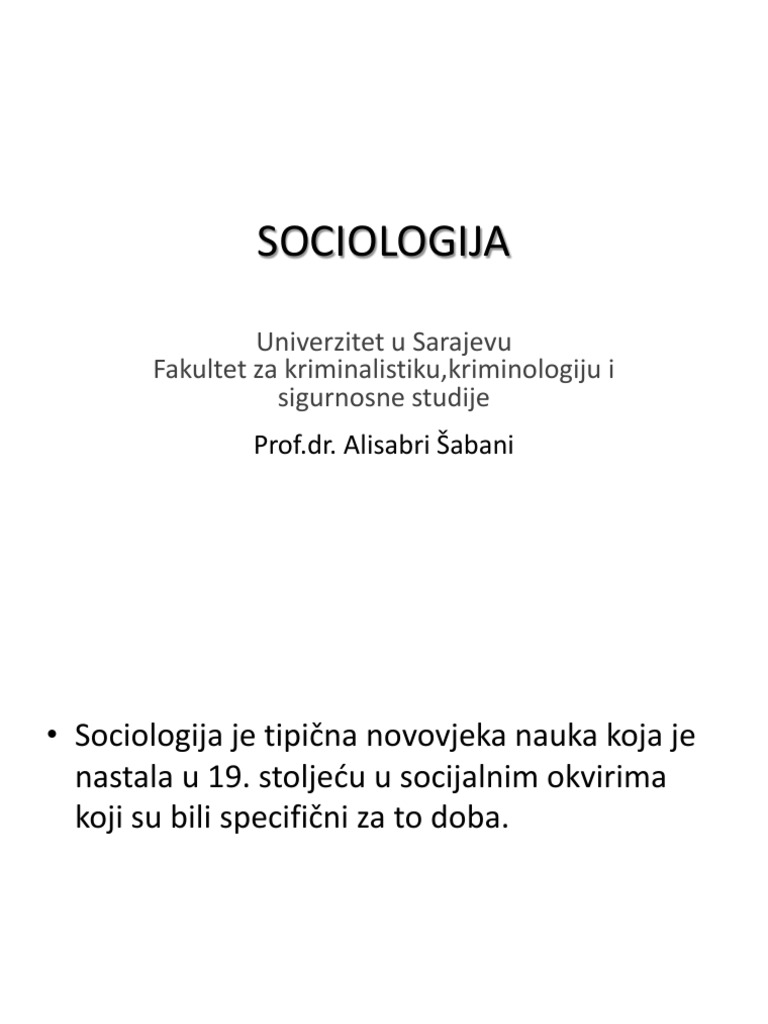 SOCIOLOGIJA

Univerzitet u Sarajevu
Fakultet za kriminalistiku,kriminologiju i sigurnosne studije

Prof.dr. Alisabri Šabani

• Sociologija je tipična novovjeka nauka koja je nastala u 19. stoljeću u socijalnim okvirima koji su bili specifični za to doba.